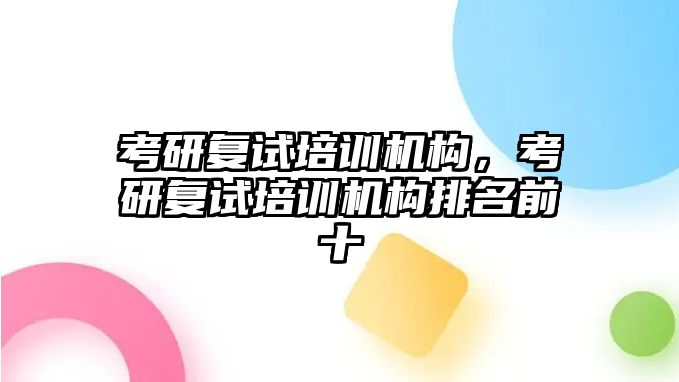 考研复试培训机构，考研复试培训机构排名前十